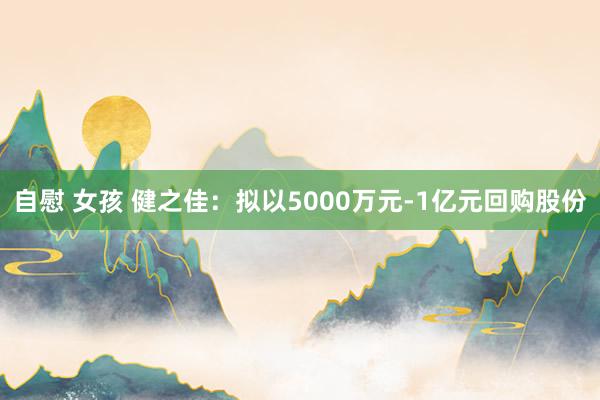 自慰 女孩 健之佳：拟以5000万元-1亿元回购股份